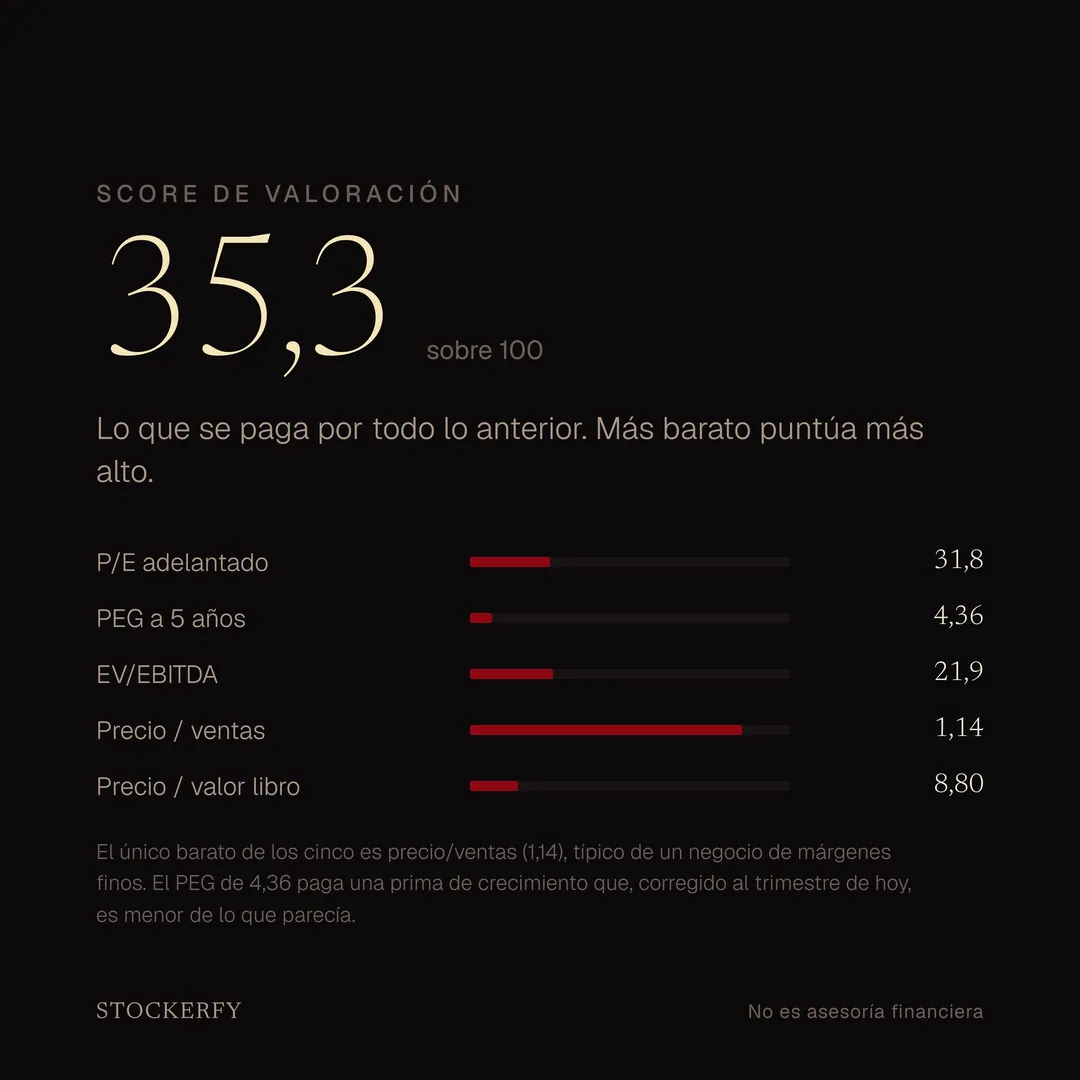 SCORE DE VALORACIÓN

35,3 sobre 100

Lo que se paga por todo lo anterior. Más barato puntúa más alto.

P/E adelantado 31,8

PEG a 5 años 4,36

EV/EBITDA 21,9

Precio / ventas 1,14

Precio / valor libro 8,80

El único barato de los cinco es precio/ventas (1,14), típico de un negocio de márgenes finos. El PEG de 4,36 paga una prima de crecimiento que, corregido al trimestre de hoy, es menor de lo que parecía.

STOCKERFY

No es asesoría financiera